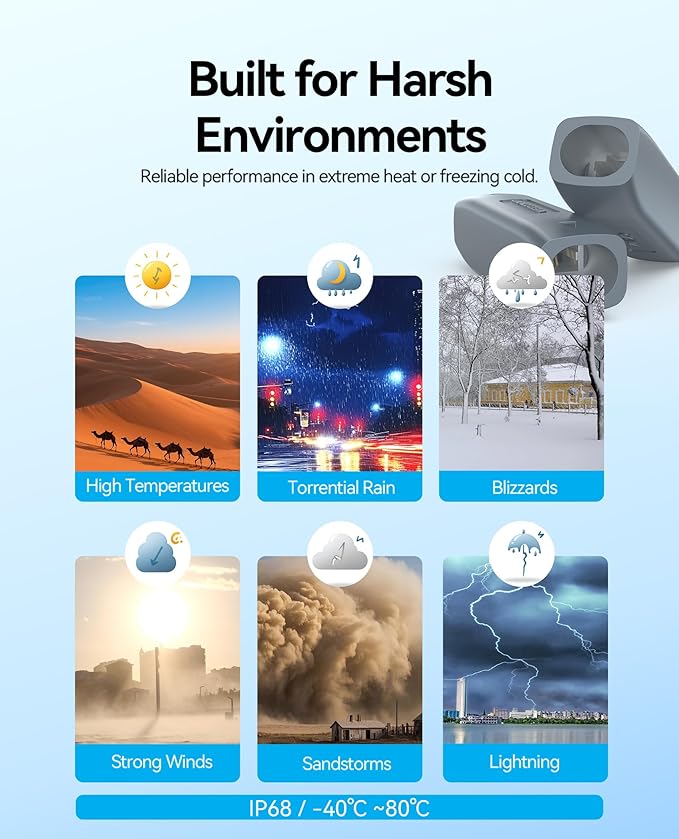 Built for Harsh Environments

Reliable performance in extreme heat or freezing cold.

High Temperatures

Torrential Rain

Blizzards

Strong Winds

Sandstorms

Lightning

IP68 / -40℃ ~80℃